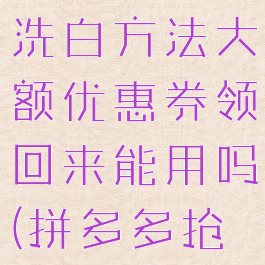 洗白方法大额优惠券领回来能用吗(拼多多抢